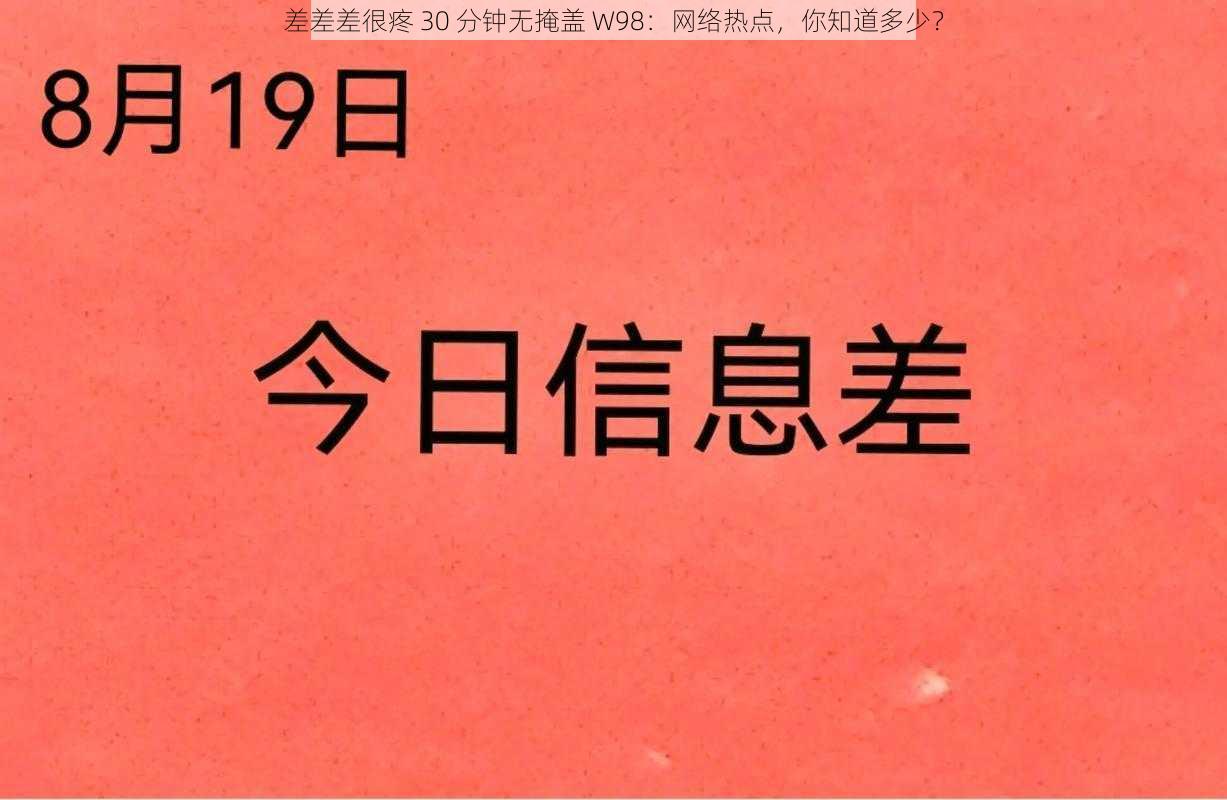 差差差很疼 30 分钟无掩盖 W98：网络热点，你知道多少？

8月19日

今日信息差